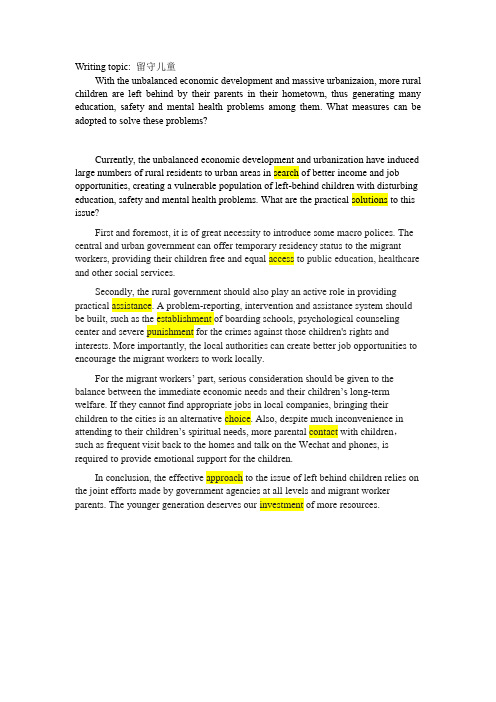 Writing topic: 留守儿童

With the unbalanced economic development and massive urbanizaion, more rural children are left behind by their parents in their hometown, thus generating many education, safety and mental health problems among them. What measures can be adopted to solve these problems?

Currently, the unbalanced economic development and urbanization have induced large numbers of rural residents to urban areas in search of better income and job opportunities, creating a vulnerable population of left-behind children with disturbing education, safety and mental health problems. What are the practical solutions to this issue?

First and foremost, it is of great necessity to introduce some macro polices. The central and urban government can offer temporary residency status to the migrant workers, providing their children free and equal access to public education, healthcare and other social services.

Secondly, the rural government should also play an active role in providing practical assistance. A problem-reporting, intervention and assistance system should be built, such as the establishment of boarding schools, psychological counseling center and severe punishment for the crimes against those children's rights and interests. More importantly, the local authorities can create better job opportunities to encourage the migrant workers to work locally.

For the migrant workers' part, serious consideration should be given to the balance between the immediate economic needs and their children's long-term welfare. If they cannot find appropriate jobs in local companies, bringing their children to the cities is an alternative choice. Also, despite much inconvenience in attending to their children's spiritual needs, more parental contact with children, such as frequent visit back to the homes and talk on the Wechat and phones, is required to provide emotional support for the children.

In conclusion, the effective approach to the issue of left behind children relies on the joint efforts made by government agencies at all levels and migrant worker parents. The younger generation deserves our investment of more resources.